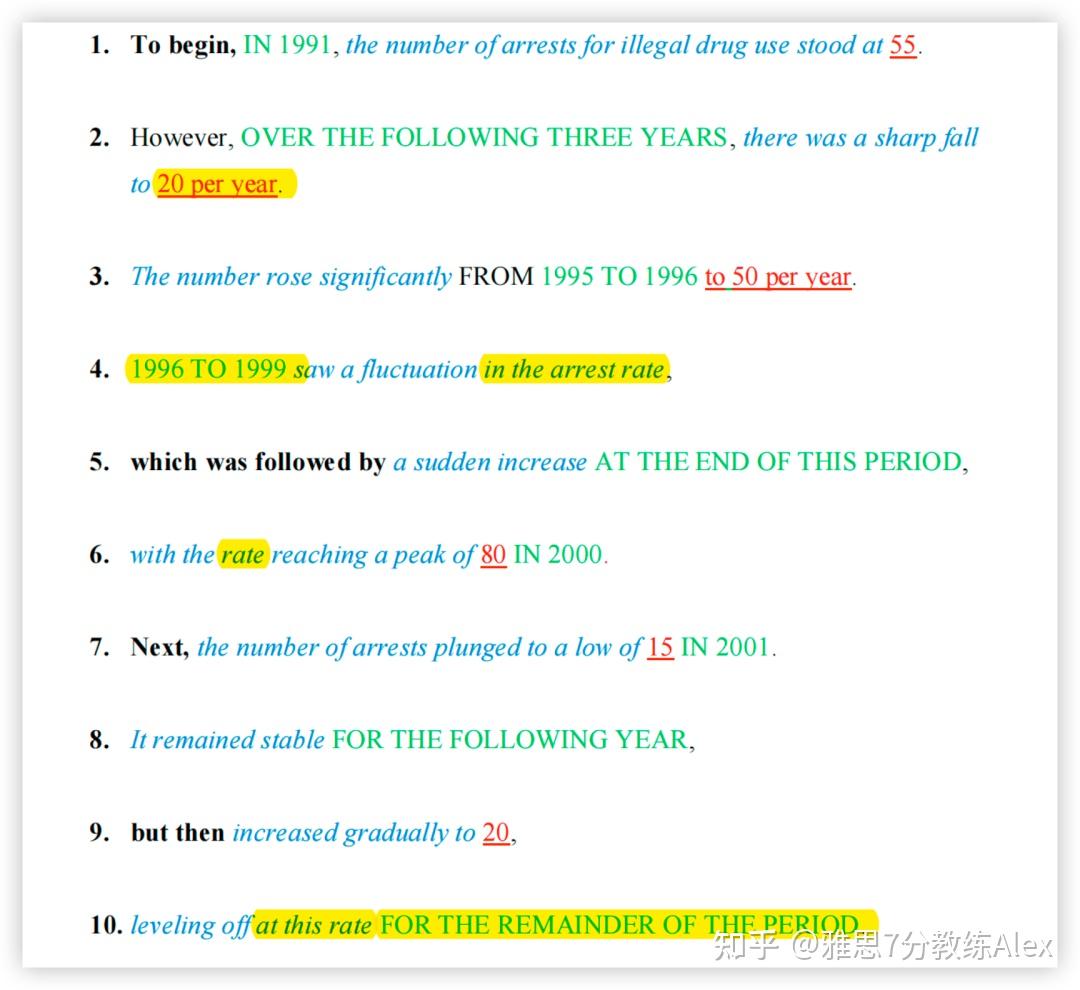 1. To begin, IN 1991, the number of arrests for illegal drug use stood at 55.

2. However, OVER THE FOLLOWING THREE YEARS, there was a sharp fall to 20 per year.

3. The number rose significantly FROM 1995 TO 1996 to 50 per year.

4. 1996 TO 1999 saw a fluctuation in the arrest rate,

5. which was followed by a sudden increase AT THE END OF THIS PERIOD,

6. with the rate reaching a peak of 80 IN 2000.

7. Next, the number of arrests plunged to a low of 15 IN 2001.

8. It remained stable FOR THE FOLLOWING YEAR,

9. but then increased gradually to 20,

10. leveling off at this rate FOR THE REMAINDER OF THE PERIOD.

知乎 @雅思7分教练Alex